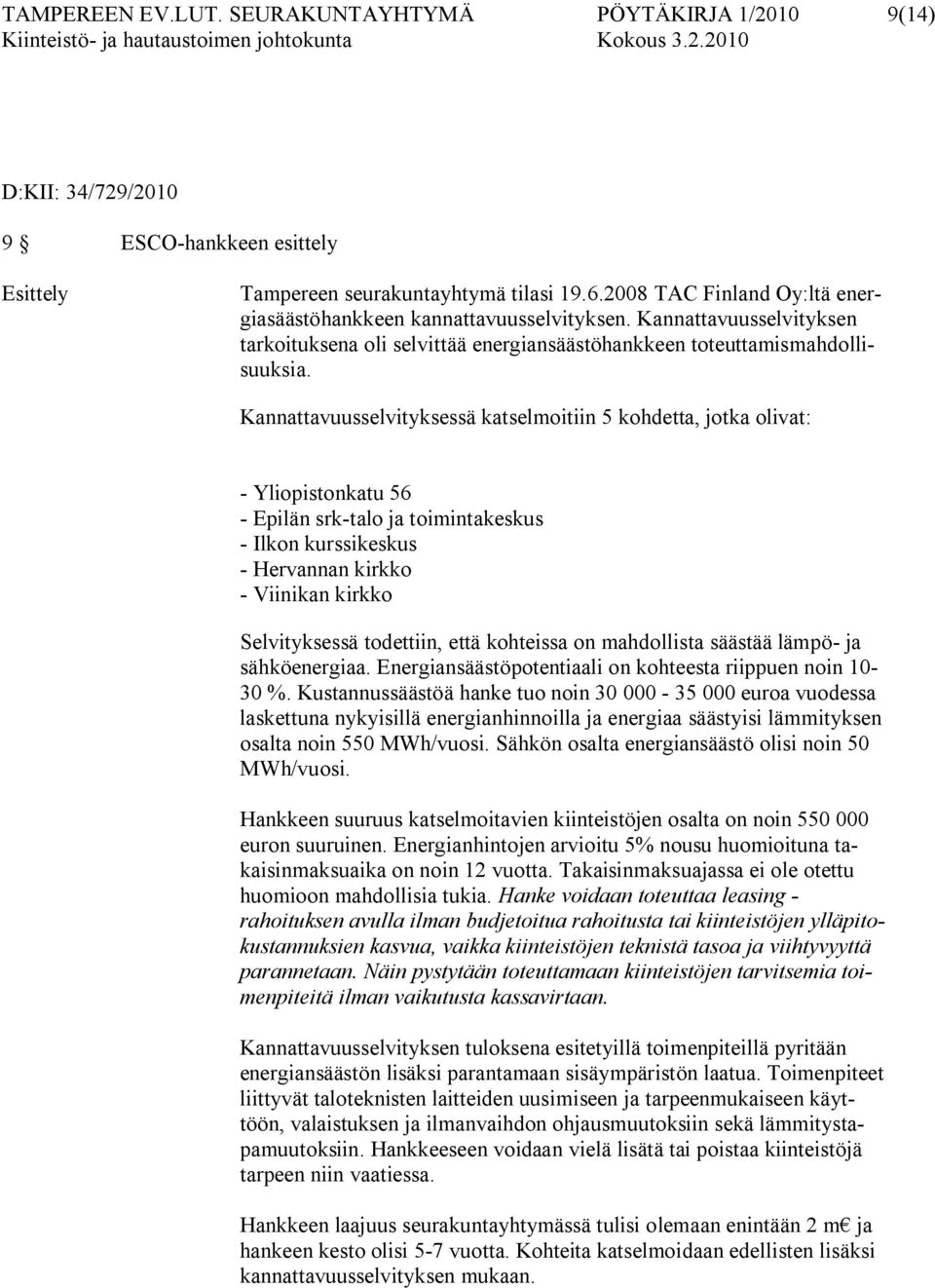 TAMPEREEN EV.LUT. SEURAKUNTAYHTYMÄ PÖYTÄKIRJA 1/2010 9(14)
Kiinteistö- ja hautaustoimen johtokunta Kokous 3.2.2010

D:KII: 34/729/2010

9 § ESCO-hankkeen esittely

Esittely

Tampereen seurakuntayhtymä tilasi 19.6.2008 TAC Finland Oy:ltä energiasäästöhankkeen kannattavuusselvityksen. Kannattavuusselvityksen tarkoituksena oli selvittää energiansäästöhankkeen toteuttamismahdollisuuksia.

Kannattavuusselvityksessä katselmoitiin 5 kohdetta, jotka olivat:

- Yliopistonkatu 56
- Epilän srk-talo ja toimintakeskus
- Ilkon kurssikeskus
- Hervannan kirkko
- Viinikan kirkko

Selvityksessä todettiin, että kohteissa on mahdollista säästää lämpö- ja sähköenergiaa. Energiansäästöpotentiaali on kohteesta riippuen noin 10-30 %. Kustannussäästöä hanke tuo noin 30 000 - 35 000 euroa vuodessa laskettuna nykyisillä energianhinnoilla ja energiaa säästyisi lämmityksen osalta noin 550 MWh/vuosi. Sähkön osalta energiansäästö olisi noin 50 MWh/vuosi.

Hankkeen suuruus katselmoitavien kiinteistöjen osalta on noin 550 000 euron suuruinen. Energianhintojen arvioitu 5% nousu huomioituna takaisinmaksuaika on noin 12 vuotta. Takaisinmaksuajassa ei ole otettu huomioon mahdollisia tukia. Hanke voidaan toteuttaa leasing - rahoituksen avulla ilman budjetoitua rahoitusta tai kiinteistöjen ylläpitokustannuksien kasvua, vaikka kiinteistöjen teknistä tasoa ja viihtyvyyttä parannetaan. Näin pystytään toteuttamaan kiinteistöjen tarvitsemia toimenpiteitä ilman vaikutusta kassavirtaan.

Kannattavuusselvityksen tuloksena esitetyillä toimenpiteillä pyritään energiansäästön lisäksi parantamaan sisäympäristön laatua. Toimenpiteet liittyvät taloteknisten laitteiden uusimiseen ja tarpeenmukaiseen käyttöön, valaistuksen ja ilmanvaihdon ohjausmuutoksiin sekä lämmitystapamuutoksiin. Hankkeeseen voidaan vielä lisätä tai poistaa kiinteistöjä tarpeen niin vaatiessa.

Hankkeen laajuus seurakuntayhtymässä tulisi olemaan enintään 2 m€ ja hankeen kesto olisi 5-7 vuotta. Kohteita katselmoidaan edellisten lisäksi kannattavuusselvityksen mukaan.